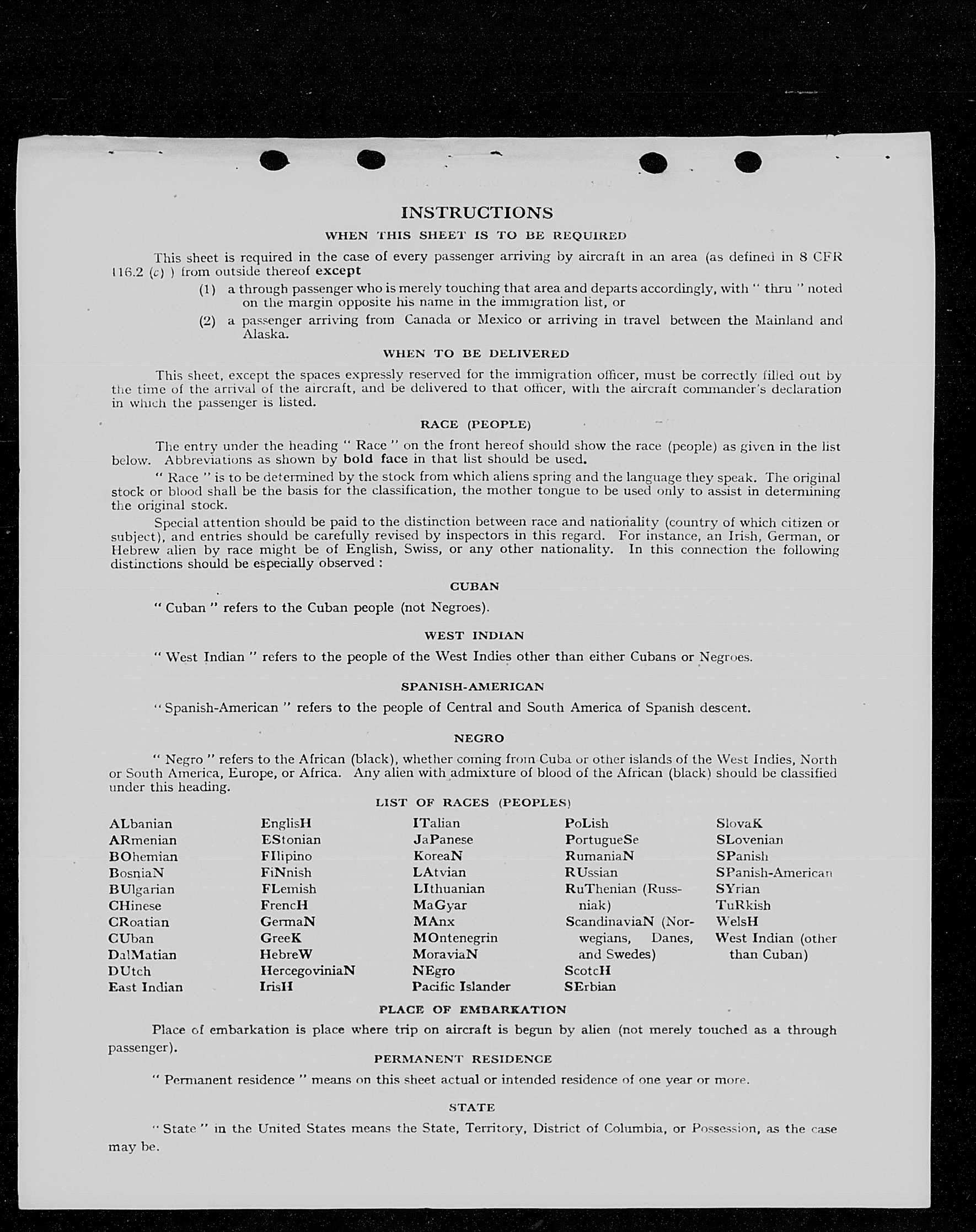 INSTRUCTIONS

WHEN THIS SHEET IS TO BE REQUIRED

This sheet is required in the case of every passenger arriving by aircraft in an area (as defined in 8 CFR 116.2 (c) ) from outside thereof except

(1) a through passenger who is merely touching that area and departs accordingly, with " thru " noted on the margin opposite his name in the immigration list, or

(2) a passenger arriving from Canada or Mexico or arriving in travel between the Mainland and Alaska.

WHEN TO BE DELIVERED

This sheet, except the spaces expressly reserved for the immigration officer, must be correctly filled out by the time of the arrival of the aircraft, and be delivered to that officer, with the aircraft commander's declaration in which the passenger is listed.

RACE (PEOPLE)

The entry under the heading " Race " on the front hereof should show the race (people) as given in the list below. Abbreviations as shown by bold face in that list should be used.

" Race " is to be determined by the stock from which aliens spring and the language they speak. The original stock or blood shall be the basis for the classification, the mother tongue to be used only to assist in determining the original stock.

Special attention should be paid to the distinction between race and nationality (country of which citizen or subject), and entries should be carefully revised by inspectors in this regard. For instance, an Irish, German, or Hebrew alien by race might be of English, Swiss, or any other nationality. In this connection the following distinctions should be especially observed :

CUBAN

" Cuban " refers to the Cuban people (not Negroes).

WEST INDIAN

" West Indian " refers to the people of the West Indies other than either Cubans or Negroes.

SPANISH-AMERICAN

" Spanish-American " refers to the people of Central and South America of Spanish descent.

NEGRO

" Negro " refers to the African (black), whether coming from Cuba or other islands of the West Indies, North or South America, Europe, or Africa. Any alien with admixture of blood of the African (black) should be classified under this heading.

LIST OF RACES (PEOPLES)

ALbanian
ARmenian
BOhemian
BosniaN
BUlgarian
CHinese
CRoatian
CUban
DalMatian
DUtch
East Indian

EnglisH
EStonian
FIlipino
FiNnish
FLemish
FrencH
GermaN
GreeK
HebreW
HercegoviniaN
IrisH

ITalian
JaPanese
KoreaN
LAtvian
LIthuanian
MaGyar
MAnx
MOntenegrin
MoraviaN
NEgro
Pacific Islander

PoLish
PortugueSe
RumaniaN
RUssian
RuThenian (Russniak)
ScandinaviaN (Norwegians, Danes, and Swedes)
ScotcH
SErbian

SlovaK
SLovenian
SPanish
SPanish-American
SYrian
TuRkish
WelsH
West Indian (other than Cuban)

PLACE OF EMBARKATION

Place of embarkation is place where trip on aircraft is begun by alien (not merely touched as a through passenger).

PERMANENT RESIDENCE

" Permanent residence " means on this sheet actual or intended residence of one year or more.

STATE

" State " in the United States means the State, Territory, District of Columbia, or Possession, as the case may be.